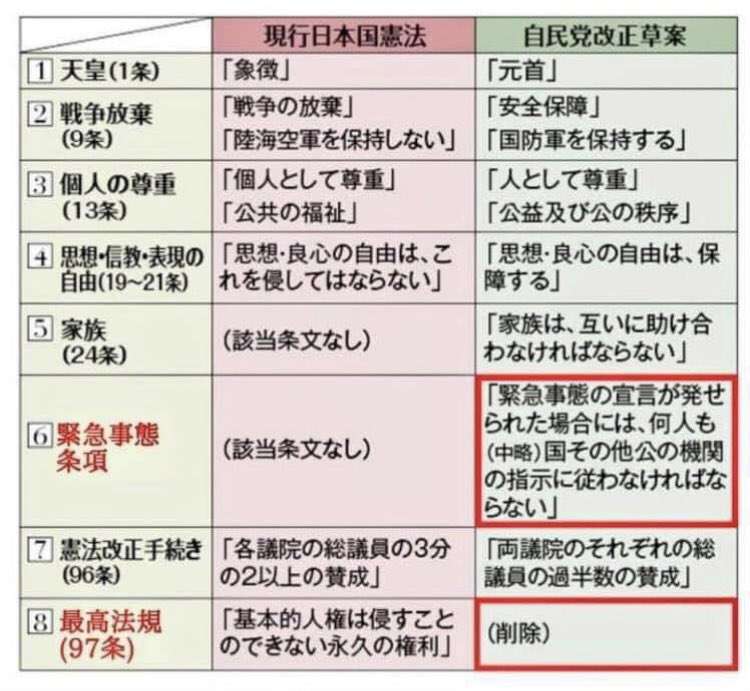 | | 現行日本国憲法 | 自民党改正草案 |
|---|---|---|
| 1 天皇(1条) | 「象徴」 | 「元首」 |
| 2 戦争放棄 (9条) | 「戦争の放棄」 「陸海空軍を保持しない」 | 「安全保障」 「国防軍を保持する」 |
| 3 個人の尊重 (13条) | 「個人として尊重」 「公共の福祉」 | 「人として尊重」 「公益及び公の秩序」 |
| 4 思想・信教・表現の自由(19~21条) | 「思想・良心の自由は、これを侵してはならない」 | 「思想・良心の自由は、保障する」 |
| 5 家族 (24条) | (該当条文なし) | 「家族は、互いに助け合わなければならない」 |
| 6 緊急事態条項 | (該当条文なし) | 「緊急事態の宣言が発せられた場合には、何人も(中略)国その他公の機関の指示に従わなければならない」 |
| 7 憲法改正手続き (96条) | 「各議院の総議員の3分の2以上の賛成」 | 「両議院のそれぞれの総議員の過半数の賛成」 |
| 8 最高法規 (97条) | 「基本的人権は侵すことのできない永久の権利」 | (削除) |